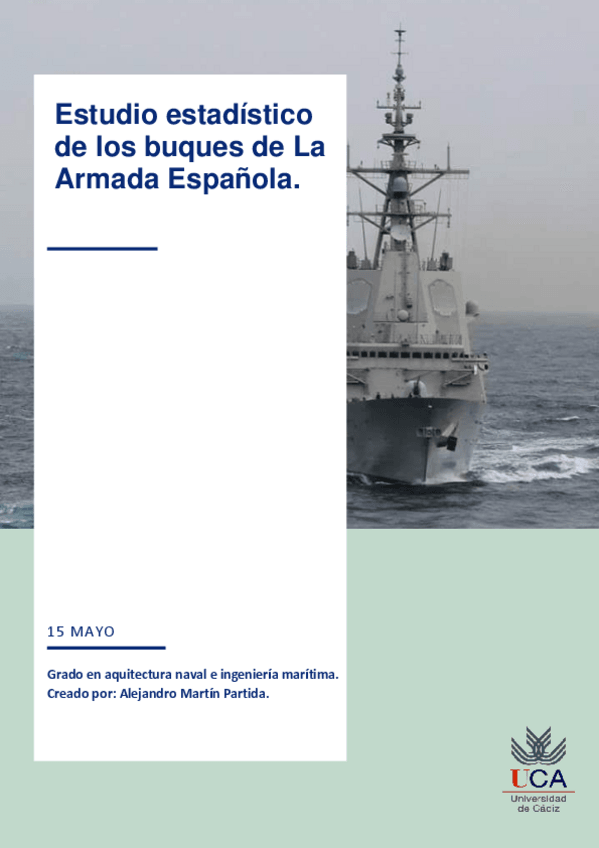 Estudio estadístico de los buques de La Armada Española.

15 MAYO

Grado en aquitectura naval e ingeniería marítima.
Creado por: Alejandro Martín Partida.

UCA
Universidad de Cádiz